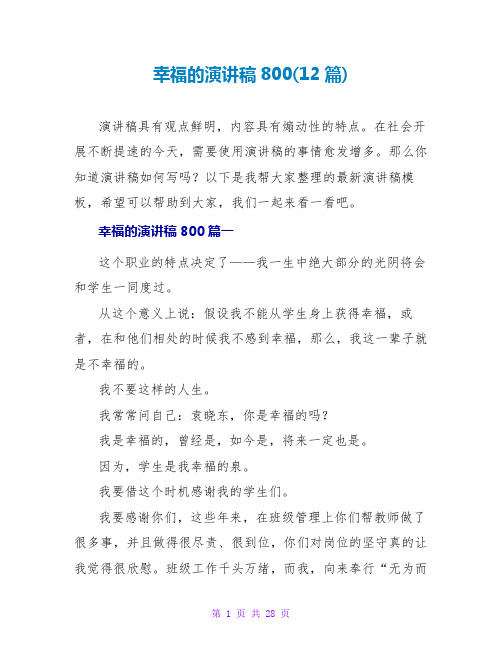 幸福的演讲稿 800(12 篇)

演讲稿具有观点鲜明，内容具有煽动性的特点。在社会开展不断提速的今天，需要使用演讲稿的事情愈发增多。那么你知道演讲稿如何写吗？以下是我帮大家整理的最新演讲稿模板，希望可以帮助到大家，我们一起来看一看吧。

幸福的演讲稿 800 篇一

这个职业的特点决定了——我一生中绝大部分的光阴将会和学生一同度过。

从这个意义上说：假设我不能从学生身上获得幸福，或者，在和他们相处的时候我不感到幸福，那么，我这一辈子就是不幸福的。

我不要这样的人生。

我常常问自己：袁晓东，你是幸福的吗？

我是幸福的，曾经是，如今是，将来一定也是。

因为，学生是我幸福的泉。

我要借这个时机感谢我的学生们。

我要感谢你们，这些年来，在班级管理上你们帮教师做了很多事，并且做得很尽责、很到位，你们对岗位的坚守真的让我觉得很欣慰。班级工作千头万绪，而我，向来奉行“无为而

第 1 页 共 28 页